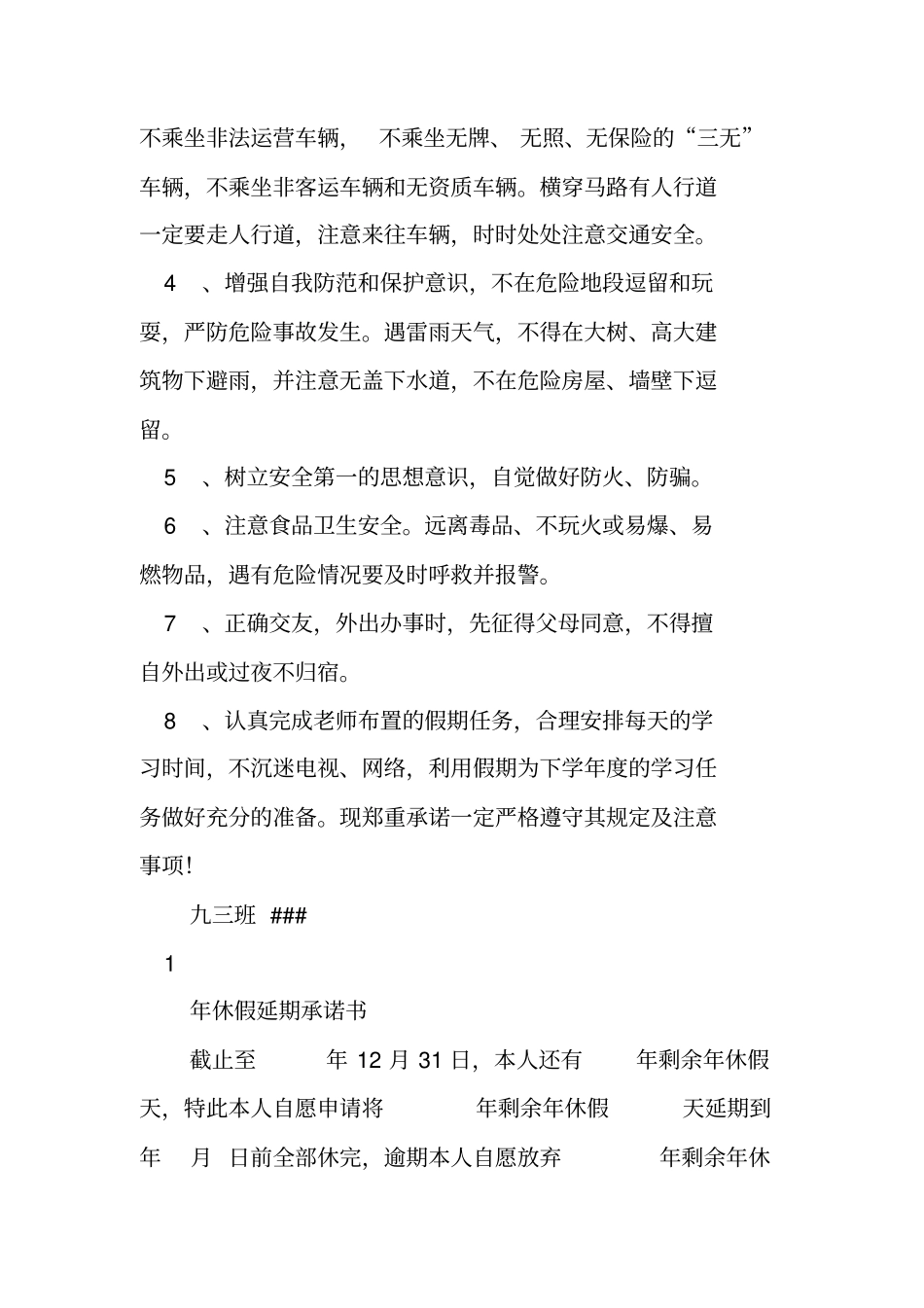 不乘坐非法运营车辆， 不乘坐无牌、 无照、无保险的“三无”车辆，不乘坐非客运车辆和无资质车辆。横穿马路有人行道一定要走人行道，注意来往车辆，时时处处注意交通安全。

4 、增强自我防范和保护意识，不在危险地段逗留和玩耍，严防危险事故发生。遇雷雨天气，不得在大树、高大建筑物下避雨，并注意无盖下水道，不在危险房屋、墙壁下逗留。

5 、树立安全第一的思想意识，自觉做好防火、防骗。

6 、注意食品卫生安全。远离毒品、不玩火或易爆、易燃物品，遇有危险情况要及时呼救并报警。

7 、正确交友，外出办事时，先征得父母同意，不得擅自外出或过夜不归宿。

8 、认真完成老师布置的假期任务，合理安排每天的学习时间，不沉迷电视、网络，利用假期为下学年度的学习任务做好充分的准备。现郑重承诺一定严格遵守其规定及注意事项！

九三班 ###

1

年休假延期承诺书

截止至 年 12 月 31 日，本人还有 年剩余年休假 天，特此本人自愿申请将 年剩余年休假 天延期到 年 月 日前全部休完，逾期本人自愿放弃 年剩余年休